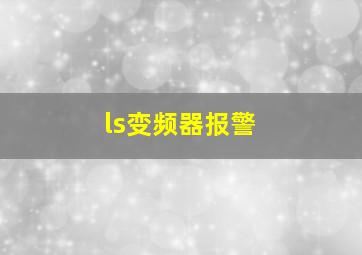 ls变频器报警